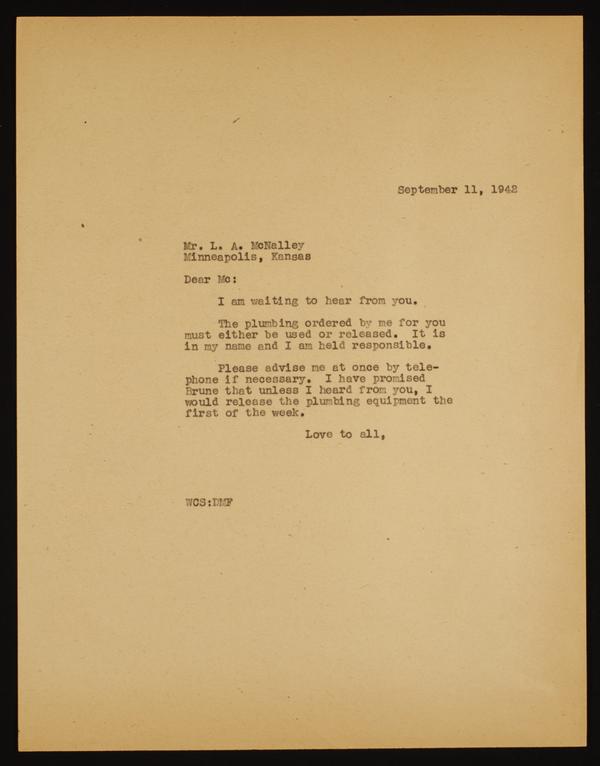 September 11, 1942

Mr. L. A. McNalley
Minneapolis, Kansas

Dear Mc:

I am waiting to hear from you.

The plumbing ordered by me for you must either be used or released. It is in my name and I am held responsible.

Please advise me at once by telephone if necessary. I have promised Brune that unless I heard from you, I would release the plumbing equipment the first of the week.

Love to all,

WCS:DMF